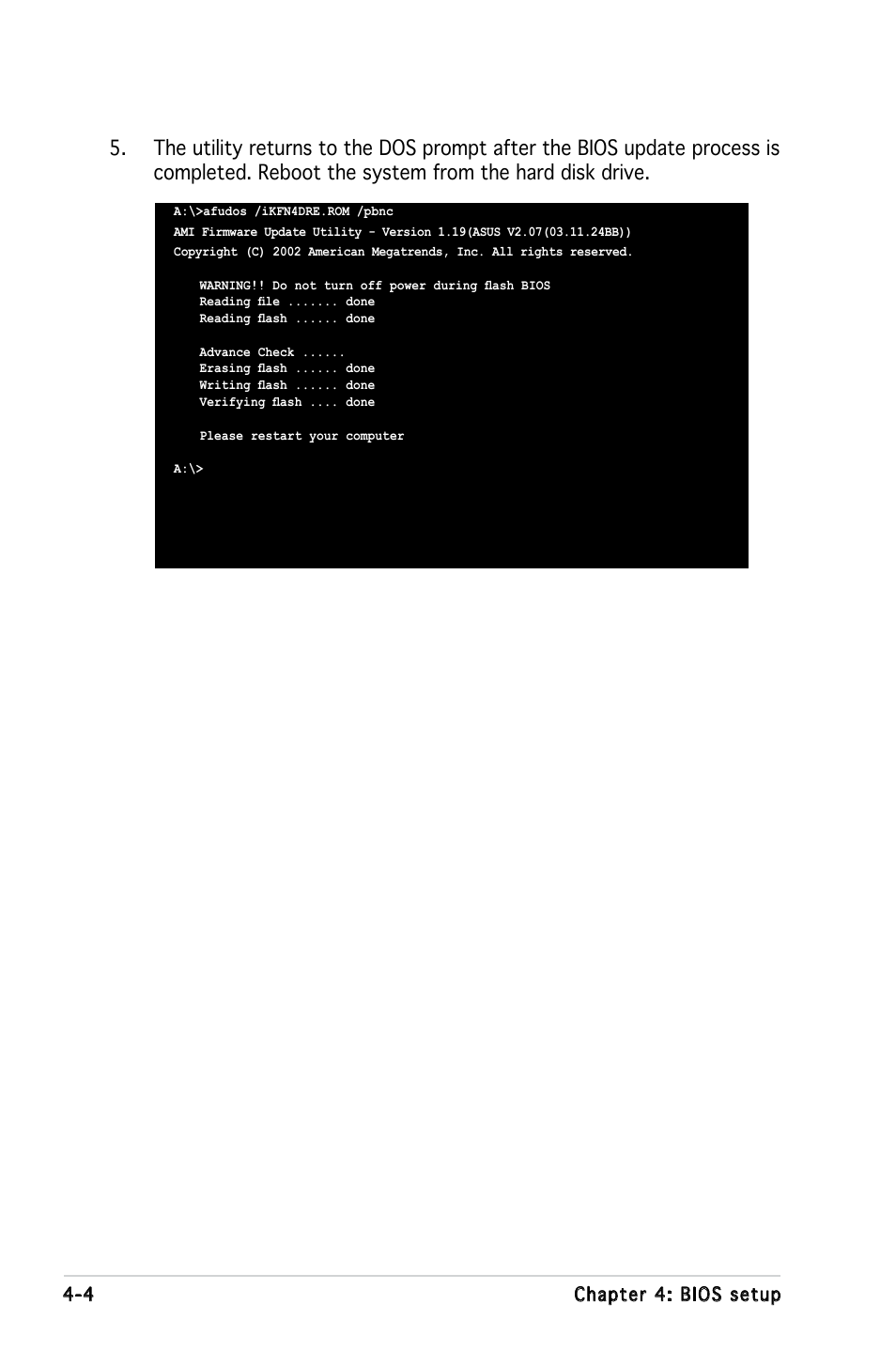 5. The utility returns to the DOS prompt after the BIOS update process is completed. Reboot the system from the hard disk drive.

A:\>afudos /iKFN4DRE.ROM /pbnc
AMI Firmware Update Utility - Version 1.19(ASUS V2.07(03.11.24BB))
Copyright (C) 2002 American Megatrends, Inc. All rights reserved.

WARNING!! Do not turn off power during flash BIOS
Reading file ....... done
Reading flash ...... done

Advance Check ......
Erasing flash ...... done
Writing flash ...... done
Verifying flash .... done

Please restart your computer

A:\>

4-4

Chapter 4: BIOS setup